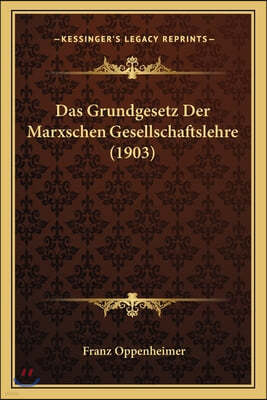 —KESSINGER'S LEGACY REPRINTS—

Das Grundgesetz Der Marxschen Gesellschaftslehre (1903)

Franz Oppenheimer